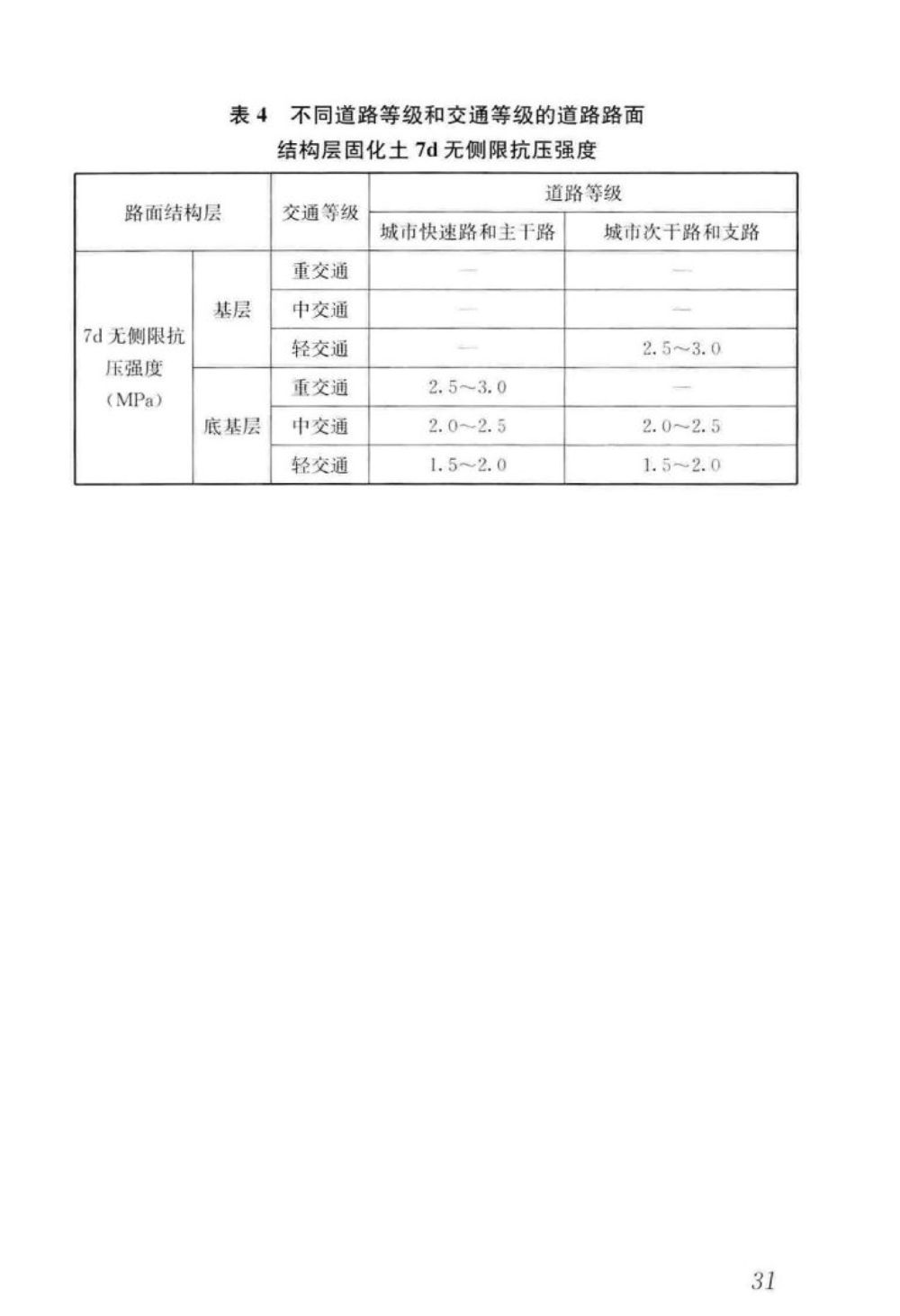 表 4　不同道路等级和交通等级的道路路面结构层固化土 7d 无侧限抗压强度

| 路面结构层 | | 交通等级 | 道路等级 | |
|---|---|---|---|---|
| | | | 城市快速路和主干路 | 城市次干路和支路 |
| 7d 无侧限抗压强度（MPa） | 基层 | 重交通 | — | — |
| | | 中交通 | — | — |
| | | 轻交通 | — | 2.5～3.0 |
| | 底基层 | 重交通 | 2.5～3.0 | — |
| | | 中交通 | 2.0～2.5 | 2.0～2.5 |
| | | 轻交通 | 1.5～2.0 | 1.5～2.0 |

31